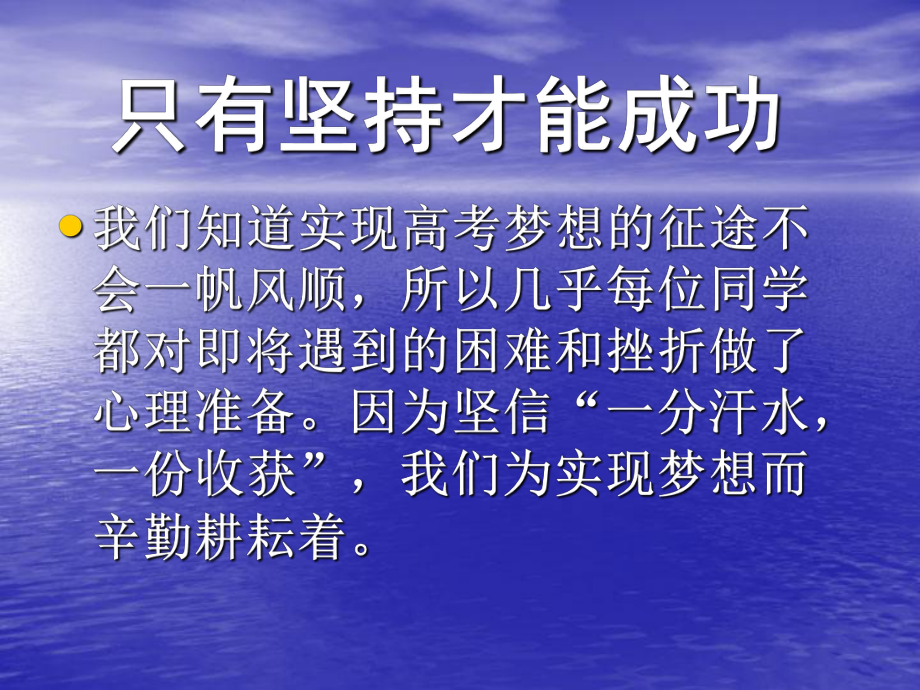 只有坚持才能成功

我们知道实现高考梦想的征途不会一帆风顺，所以几乎每位同学都对即将遇到的困难和挫折做了心理准备。因为坚信“一分汗水，一份收获”，我们为实现梦想而辛勤耕耘着。